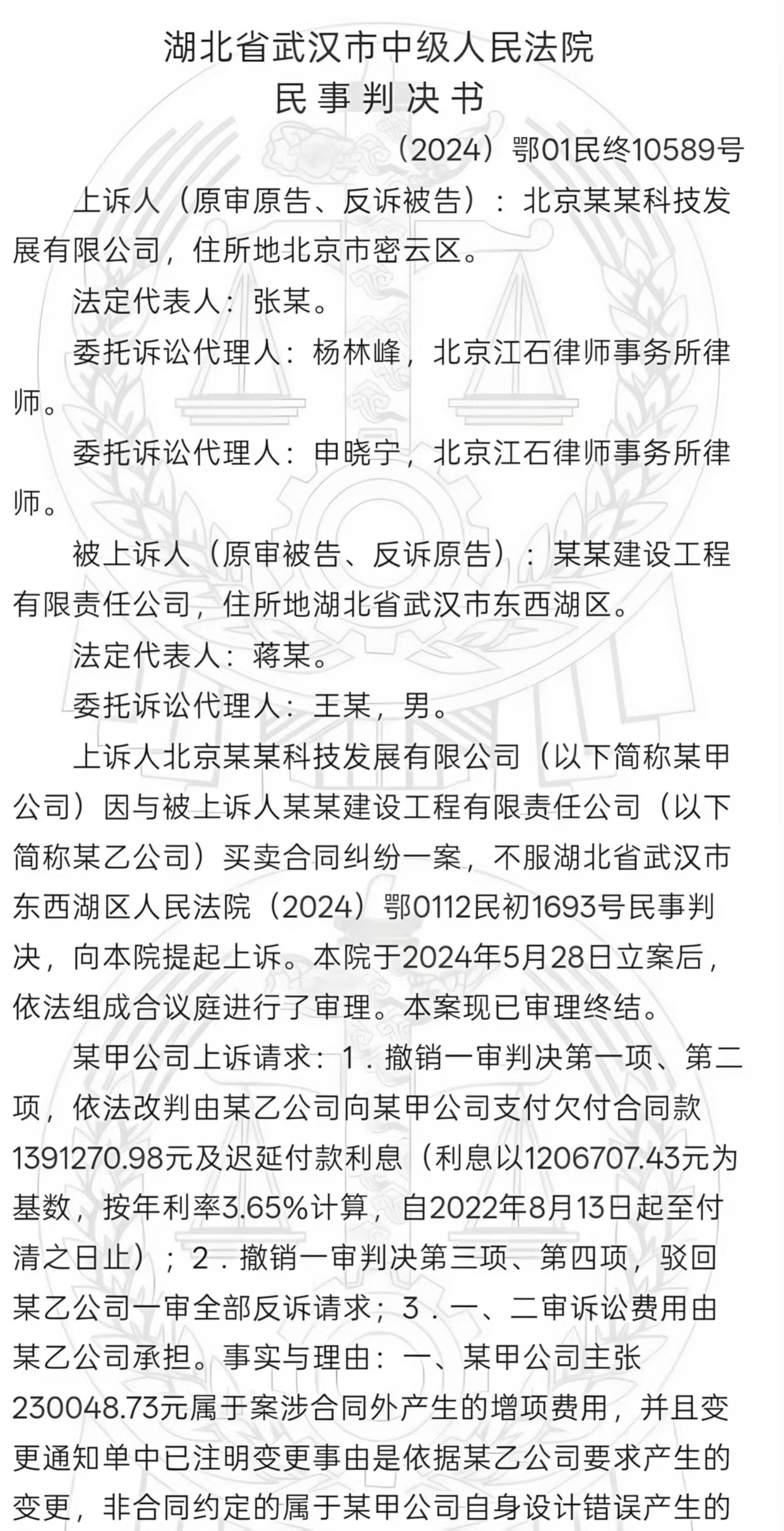 湖北省武汉市中级人民法院
民事判决书

（2024）鄂01民终10589号

上诉人（原审原告、反诉被告）：北京某某科技发展有限公司，住所地北京市密云区。

法定代表人：张某。

委托诉讼代理人：杨林峰，北京江石律师事务所律师。

委托诉讼代理人：申晓宁，北京江石律师事务所律师。

被上诉人（原审被告、反诉原告）：某某建设工程有限责任公司，住所地湖北省武汉市东西湖区。

法定代表人：蒋某。

委托诉讼代理人：王某，男。

上诉人北京某某科技发展有限公司（以下简称某甲公司）因与被上诉人某某建设工程有限责任公司（以下简称某乙公司）买卖合同纠纷一案，不服湖北省武汉市东西湖区人民法院（2024）鄂0112民初1693号民事判决，向本院提起上诉。本院于2024年5月28日立案后，依法组成合议庭进行了审理。本案现已审理终结。

某甲公司上诉请求：1．撤销一审判决第一项、第二项，依法改判由某乙公司向某甲公司支付欠付合同款1391270.98元及迟延付款利息（利息以1206707.43元为基数，按年利率3.65%计算，自2022年8月13日起至付清之日止）；2．撤销一审判决第三项、第四项，驳回某乙公司一审全部反诉请求；3．一、二审诉讼费用由某乙公司承担。事实与理由：一、某甲公司主张230048.73元属于案涉合同外产生的增项费用，并且变更通知单中已注明变更事由是依据某乙公司要求产生的变更，非合同约定的属于某甲公司自身设计错误产生的